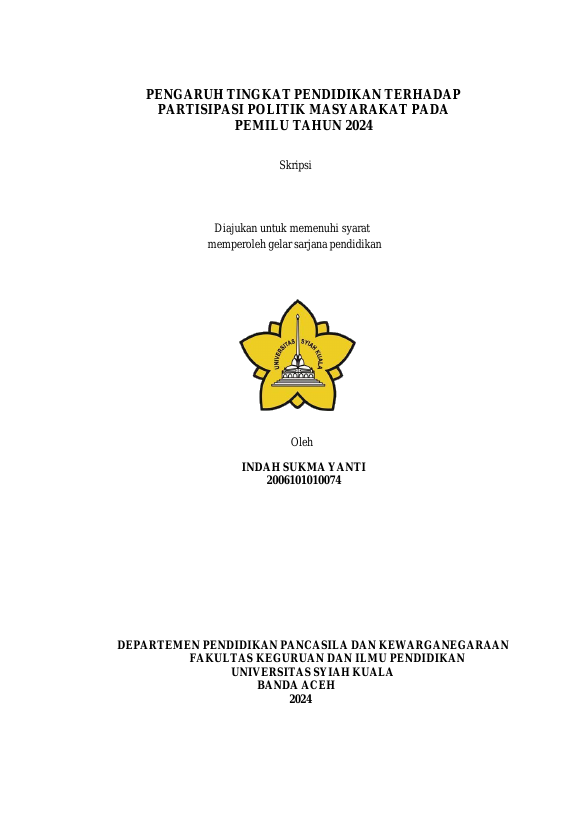 PENGARUH TINGKAT PENDIDIKAN TERHADAP PARTISIPASI POLITIK MASYARAKAT PADA PEMILU TAHUN 2024

Skripsi

Diajukan untuk memenuhi syarat memperoleh gelar sarjana pendidikan

UNIVERSITAS SYIAH KUALA

Oleh

INDAH SUKMA YANTI
2006101010074

DEPARTEMEN PENDIDIKAN PANCASILA DAN KEWARGANEGARAAN
FAKULTAS KEGURUAN DAN ILMU PENDIDIKAN
UNIVERSITAS SYIAH KUALA
BANDA ACEH
2024